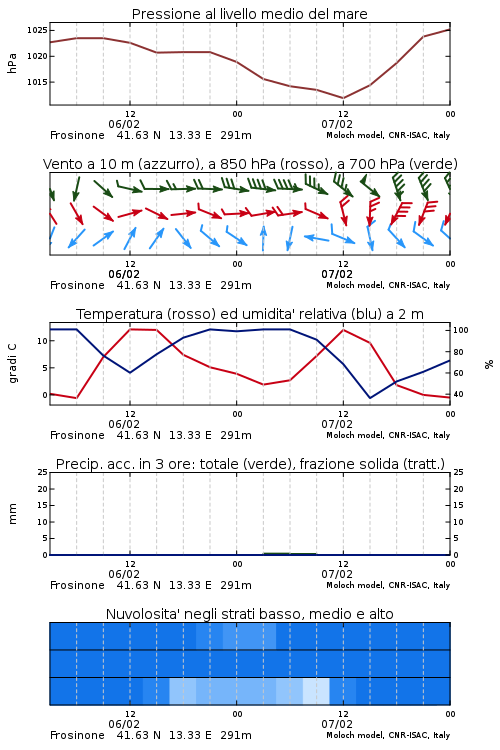 Pressione al livello medio del mare

hPa

1025
1020
1015

12
06/02
00
12
07/02
00

Frosinone 41.63 N 13.33 E 291m
Moloch model, CNR-ISAC, Italy

Vento a 10 m (azzurro), a 850 hPa (rosso), a 700 hPa (verde)

12
06/02
00
12
07/02
00

Frosinone 41.63 N 13.33 E 291m
Moloch model, CNR-ISAC, Italy

Temperatura (rosso) ed umidita' relativa (blu) a 2 m

gradi C

10
5
0

100
80
60
40

%

12
06/02
00
12
07/02
00

Frosinone 41.63 N 13.33 E 291m
Moloch model, CNR-ISAC, Italy

Precip. acc. in 3 ore: totale (verde), frazione solida (tratt.)

mm

25
20
15
10
5
0

25
20
15
10
5
0

12
06/02
00
12
07/02
00

Frosinone 41.63 N 13.33 E 291m
Moloch model, CNR-ISAC, Italy

Nuvolosita' negli strati basso, medio e alto

12
06/02
00
12
07/02
00

Frosinone 41.63 N 13.33 E 291m
Moloch model, CNR-ISAC, Italy